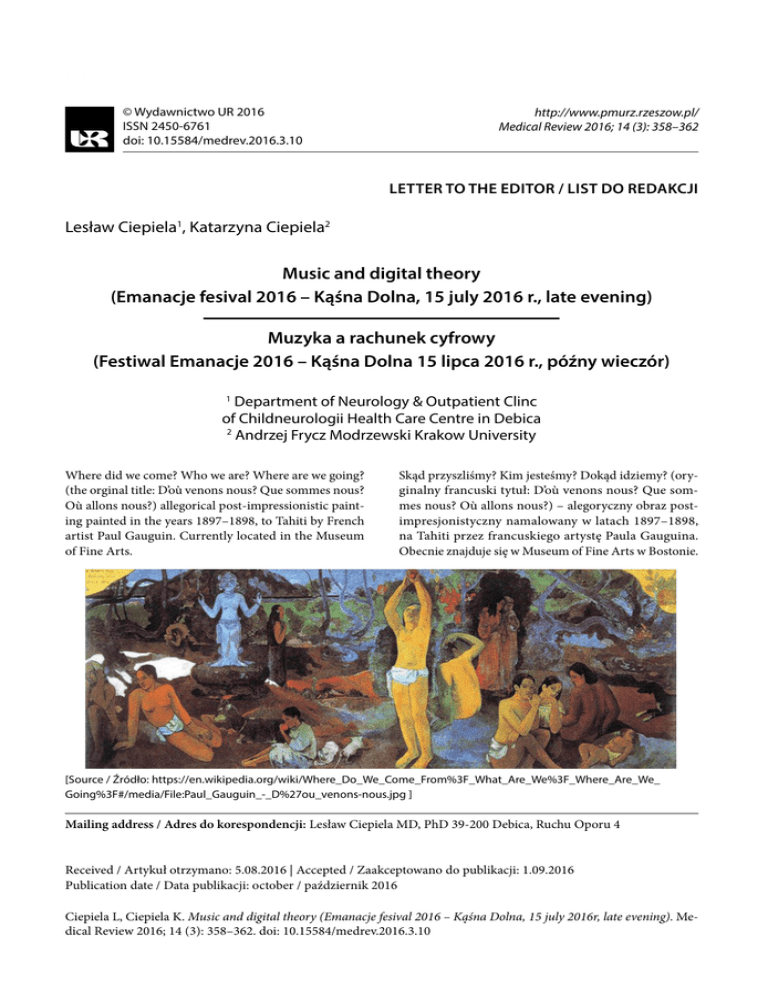 © Wydawnictwo UR 2016
ISSN 2450-6761
doi: 10.15584/medrev.2016.3.10

http://www.pmurz.rzeszow.pl/
Medical Review 2016; 14 (3): 358–362

LETTER TO THE EDITOR / LIST DO REDAKCJI

Lesław Ciepiela$^1$, Katarzyna Ciepiela$^2$

Music and digital theory
(Emanacje fesival 2016 – Kąśna Dolna, 15 july 2016 r., late evening)

Muzyka a rachunek cyfrowy
(Festiwal Emanacje 2016 – Kąśna Dolna 15 lipca 2016 r., późny wieczór)

$^1$ Department of Neurology & Outpatient Clinc of Childneurologii Health Care Centre in Debica
$^2$ Andrzej Frycz Modrzewski Krakow University

Where did we come? Who we are? Where are we going? (the orginal title: D'où venons nous? Que sommes nous? Où allons nous?) allegorical post-impressionistic painting painted in the years 1897–1898, to Tahiti by French artist Paul Gauguin. Currently located in the Museum of Fine Arts.

Skąd przyszliśmy? Kim jesteśmy? Dokąd idziemy? (oryginalny francuski tytuł: D'où venons nous? Que sommes nous? Où allons nous?) – alegoryczny obraz postimpresjonistyczny namalowany w latach 1897–1898, na Tahiti przez francuskiego artystę Paula Gauguina. Obecnie znajduje się w Museum of Fine Arts w Bostonie.

[Source / Źródło: https://en.wikipedia.org/wiki/Where_Do_We_Come_From%3F_What_Are_We%3F_Where_Are_We_Going%3F#/media/File:Paul_Gauguin_-_D%27ou_venons-nous.jpg ]

Mailing address / Adres do korespondencji: Lesław Ciepiela MD, PhD 39-200 Debica, Ruchu Oporu 4

Received / Artykuł otrzymano: 5.08.2016 | Accepted / Zaakceptowano do publikacji: 1.09.2016
Publication date / Data publikacji: october / październik 2016

Ciepiela L, Ciepiela K. Music and digital theory (Emanacje fesival 2016 – Kąśna Dolna, 15 july 2016r, late evening). Medical Review 2016; 14 (3): 358–362. doi: 10.15584/medrev.2016.3.10